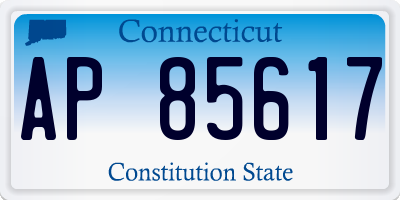 Connecticut

AP 85617

Constitution State